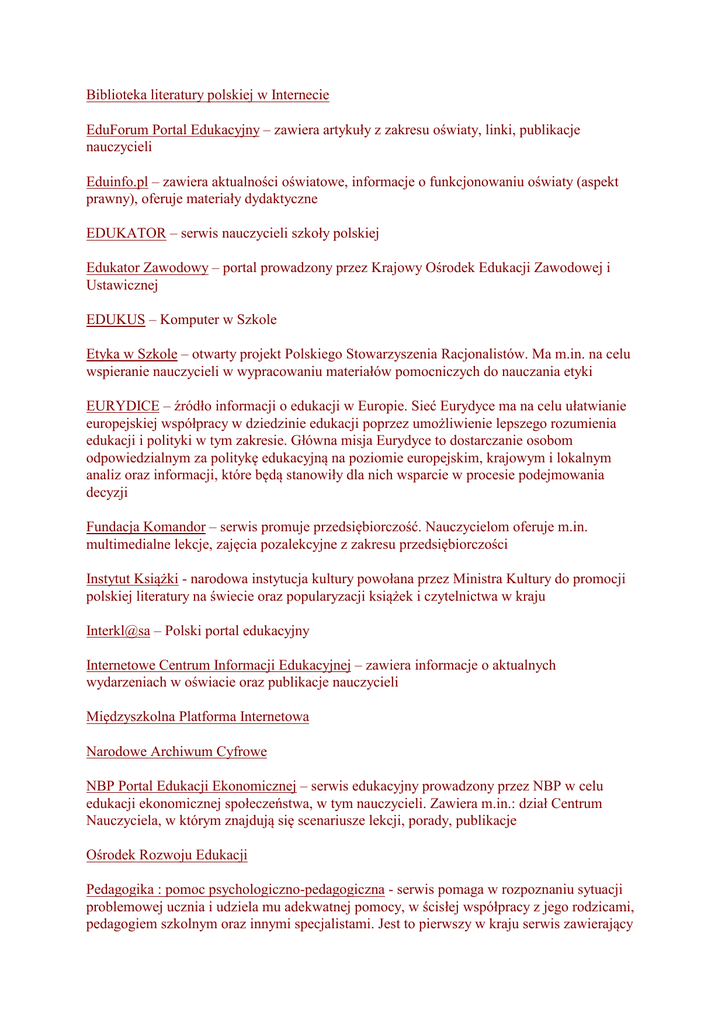 Biblioteka literatury polskiej w Internecie

EduForum Portal Edukacyjny – zawiera artykuły z zakresu oświaty, linki, publikacje nauczycieli

Eduinfo.pl – zawiera aktualności oświatowe, informacje o funkcjonowaniu oświaty (aspekt prawny), oferuje materiały dydaktyczne

EDUKATOR – serwis nauczycieli szkoły polskiej

Edukator Zawodowy – portal prowadzony przez Krajowy Ośrodek Edukacji Zawodowej i Ustawicznej

EDUKUS – Komputer w Szkole

Etyka w Szkole – otwarty projekt Polskiego Stowarzyszenia Racjonalistów. Ma m.in. na celu wspieranie nauczycieli w wypracowaniu materiałów pomocniczych do nauczania etyki

EURYDICE – źródło informacji o edukacji w Europie. Sieć Eurydyce ma na celu ułatwianie europejskiej współpracy w dziedzinie edukacji poprzez umożliwienie lepszego rozumienia edukacji i polityki w tym zakresie. Główna misja Eurydyce to dostarczanie osobom odpowiedzialnym za politykę edukacyjną na poziomie europejskim, krajowym i lokalnym analiz oraz informacji, które będą stanowiły dla nich wsparcie w procesie podejmowania decyzji

Fundacja Komandor – serwis promuje przedsiębiorczość. Nauczycielom oferuje m.in. multimedialne lekcje, zajęcia pozalekcyjne z zakresu przedsiębiorczości

Instytut Książki - narodowa instytucja kultury powołana przez Ministra Kultury do promocji polskiej literatury na świecie oraz popularyzacji książek i czytelnictwa w kraju

Interkl@sa – Polski portal edukacyjny

Internetowe Centrum Informacji Edukacyjnej – zawiera informacje o aktualnych wydarzeniach w oświacie oraz publikacje nauczycieli

Międzyszkolna Platforma Internetowa

Narodowe Archiwum Cyfrowe

NBP Portal Edukacji Ekonomicznej – serwis edukacyjny prowadzony przez NBP w celu edukacji ekonomicznej społeczeństwa, w tym nauczycieli. Zawiera m.in.: dział Centrum Nauczyciela, w którym znajdują się scenariusze lekcji, porady, publikacje

Ośrodek Rozwoju Edukacji

Pedagogika : pomoc psychologiczno-pedagogiczna - serwis pomaga w rozpoznaniu sytuacji problemowej ucznia i udziela mu adekwatnej pomocy, w ścisłej współpracy z jego rodzicami, pedagogiem szkolnym oraz innymi specjalistami. Jest to pierwszy w kraju serwis zawierający